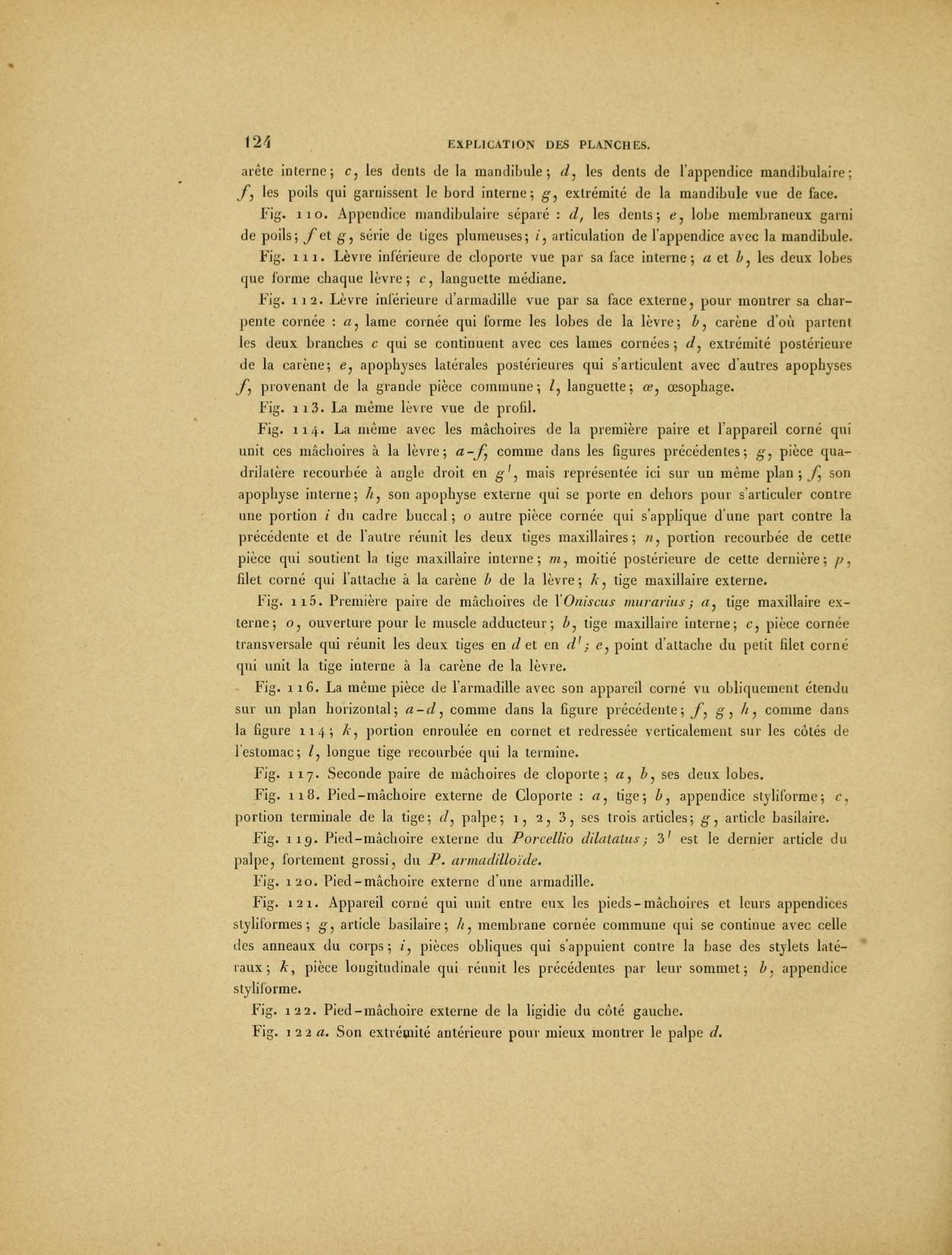 124 EXPLICATION DES PLANCHES.

arête interne; c, les dents de la mandibule; d, les dents de l'appendice mandibulaire; f, les poils qui garnissent le bord interne; g, extrémité de la mandibule vue de face.

Fig. 110. Appendice mandibulaire séparé : d, les dents; e, lobe membraneux garni de poils; f et g, série de tiges plumeuses; i, articulation de l'appendice avec la mandibule.

Fig. 111. Lèvre inférieure de cloporte vue par sa face interne; a et b, les deux lobes que forme chaque lèvre; c, languette médiane.

Fig. 112. Lèvre inférieure d'armadille vue par sa face externe, pour montrer sa charpente cornée : a, lame cornée qui forme les lobes de la lèvre; b, carène d'où partent les deux branches c qui se continuent avec ces lames cornées; d, extrémité postérieure de la carène; e, apophyses latérales postérieures qui s'articulent avec d'autres apophyses f, provenant de la grande pièce commune; l, languette; œ, œsophage.

Fig. 113. La même lèvre vue de profil.

Fig. 114. La même avec les mâchoires de la première paire et l'appareil corné qui unit ces mâchoires à la lèvre; a-f, comme dans les figures précédentes; g, pièce quadrilatère recourbée à angle droit en g', mais représentée ici sur un même plan; f, son apophyse interne; h, son apophyse externe qui se porte en dehors pour s'articuler contre une portion i du cadre buccal; o autre pièce cornée qui s'applique d'une part contre la précédente et de l'autre réunit les deux tiges maxillaires; n, portion recourbée de cette pièce qui soutient la tige maxillaire interne; m, moitié postérieure de cette dernière; p, filet corné qui l'attache à la carène b de la lèvre; k, tige maxillaire externe.

Fig. 115. Première paire de mâchoires de l'Oniscus murarius; a, tige maxillaire externe; o, ouverture pour le muscle adducteur; b, tige maxillaire interne; c, pièce cornée transversale qui réunit les deux tiges en d et en d'; e, point d'attache du petit filet corné qui unit la tige interne à la carène de la lèvre.

Fig. 116. La même pièce de l'armadille avec son appareil corné vu obliquement étendu sur un plan horizontal; a-d, comme dans la figure précédente; f, g, h, comme dans la figure 114; k, portion enroulée en cornet et redressée verticalement sur les côtés de l'estomac; l, longue tige recourbée qui la termine.

Fig. 117. Seconde paire de mâchoires de cloporte; a, b, ses deux lobes.

Fig. 118. Pied-mâchoire externe de Cloporte : a, tige; b, appendice styliforme; c, portion terminale de la tige; d, palpe; 1, 2, 3, ses trois articles; g, article basilaire.

Fig. 119. Pied-mâchoire externe du Porcellio dilatatus; 3' est le dernier article du palpe, fortement grossi, du P. armadilloïde.

Fig. 120. Pied-mâchoire externe d'une armadille.

Fig. 121. Appareil corné qui unit entre eux les pieds-mâchoires et leurs appendices styliformes; g, article basilaire; h, membrane cornée commune qui se continue avec celle des anneaux du corps; i, pièces obliques qui s'appuient contre la base des stylets latéraux; k, pièce longitudinale qui réunit les précédentes par leur sommet; b, appendice styliforme.

Fig. 122. Pied-mâchoire externe de la ligidie du côté gauche.

Fig. 122 a. Son extrémité antérieure pour mieux montrer le palpe d.